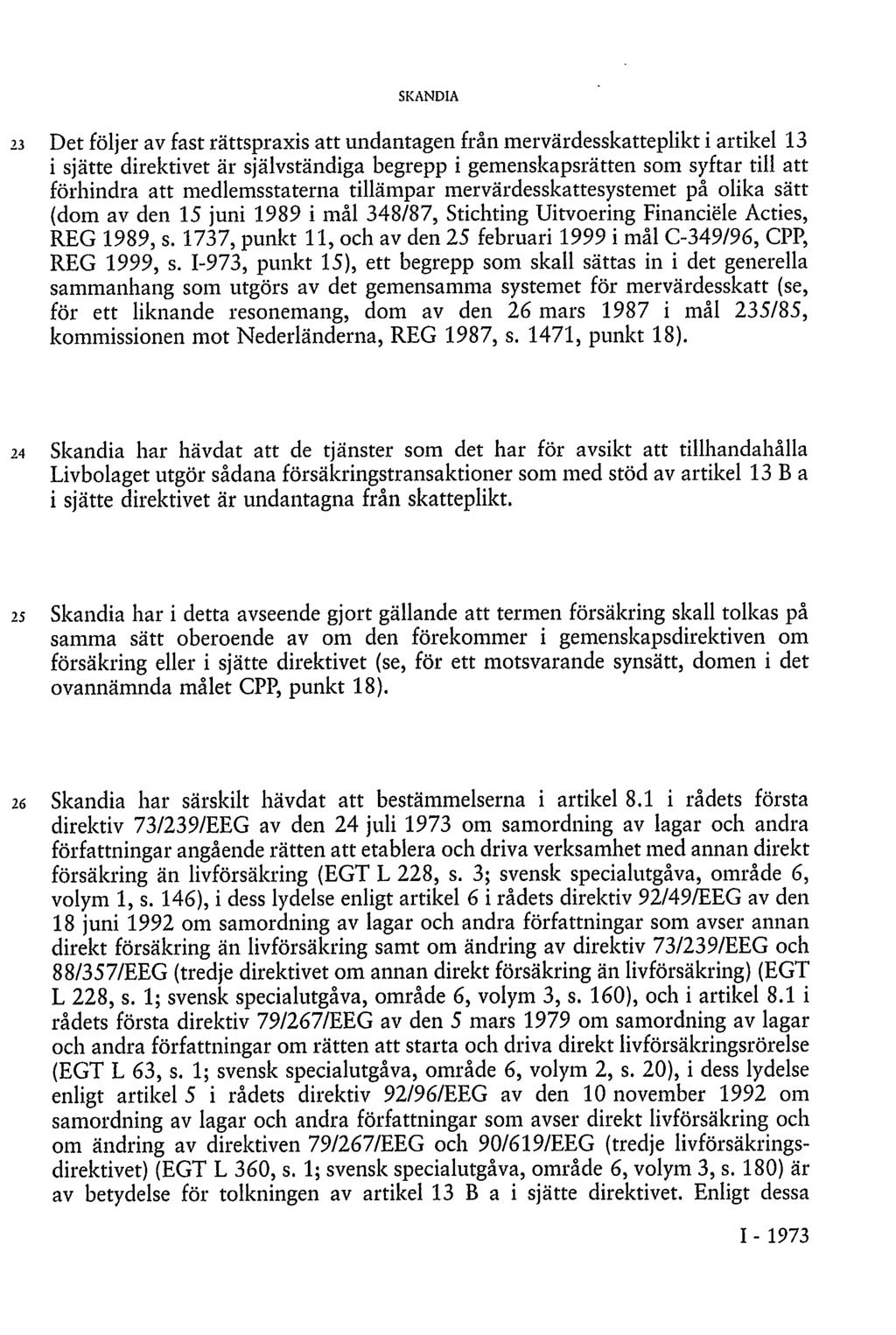 SKANDIA

23 Det följer av fast rättspraxis att undantagen från mervärdesskatteplikt i artikel 13 i sjätte direktivet är självständiga begrepp i gemenskapsrätten som syftar till att förhindra att medlemsstaterna tillämpar mervärdesskattesystemet på olika sätt (dom av den 15 juni 1989 i mål 348/87, Stichting Uitvoering Financiële Acties, REG 1989, s. 1737, punkt 11, och av den 25 februari 1999 i mål C-349/96, CPP, REG 1999, s. I-973, punkt 15), ett begrepp som skall sättas in i det generella sammanhang som utgörs av det gemensamma systemet för mervärdesskatt (se, för ett liknande resonemang, dom av den 26 mars 1987 i mål 235/85, kommissionen mot Nederländerna, REG 1987, s. 1471, punkt 18).

24 Skandia har hävdat att de tjänster som det har för avsikt att tillhandahålla Livbolaget utgör sådana försäkringstransaktioner som med stöd av artikel 13 B a i sjätte direktivet är undantagna från skatteplikt.

25 Skandia har i detta avseende gjort gällande att termen försäkring skall tolkas på samma sätt oberoende av om den förekommer i gemenskapsdirektiven om försäkring eller i sjätte direktivet (se, för ett motsvarande synsätt, domen i det ovannämnda målet CPP, punkt 18).

26 Skandia har särskilt hävdat att bestämmelserna i artikel 8.1 i rådets första direktiv 73/239/EEG av den 24 juli 1973 om samordning av lagar och andra författningar angående rätten att etablera och driva verksamhet med annan direkt försäkring än livförsäkring (EGT L 228, s. 3; svensk specialutgåva, område 6, volym 1, s. 146), i dess lydelse enligt artikel 6 i rådets direktiv 92/49/EEG av den 18 juni 1992 om samordning av lagar och andra författningar som avser annan direkt försäkring än livförsäkring samt om ändring av direktiv 73/239/EEG och 88/357/EEG (tredje direktivet om annan direkt försäkring än livförsäkring) (EGT L 228, s. 1; svensk specialutgåva, område 6, volym 3, s. 160), och i artikel 8.1 i rådets första direktiv 79/267/EEG av den 5 mars 1979 om samordning av lagar och andra författningar om rätten att starta och driva direkt livförsäkringsrörelse (EGT L 63, s. 1; svensk specialutgåva, område 6, volym 2, s. 20), i dess lydelse enligt artikel 5 i rådets direktiv 92/96/EEG av den 10 november 1992 om samordning av lagar och andra författningar som avser direkt livförsäkring och om ändring av direktiven 79/267/EEG och 90/619/EEG (tredje livförsäkringsdirektivet) (EGT L 360, s. 1; svensk specialutgåva, område 6, volym 3, s. 180) är av betydelse för tolkningen av artikel 13 B a i sjätte direktivet. Enligt dessa

I - 1973